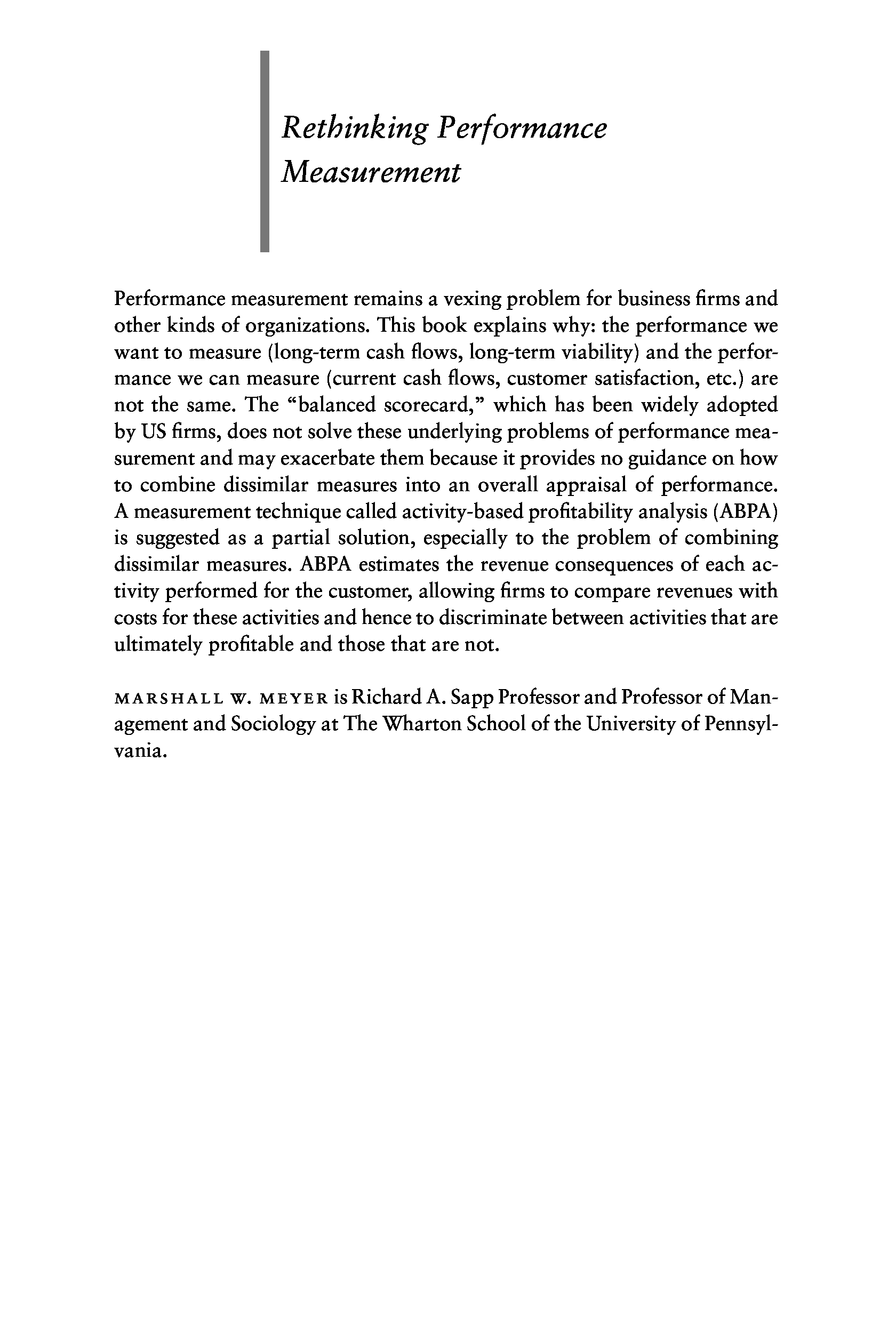 Rethinking Performance Measurement

Performance measurement remains a vexing problem for business firms and other kinds of organizations. This book explains why: the performance we want to measure (long-term cash flows, long-term viability) and the performance we can measure (current cash flows, customer satisfaction, etc.) are not the same. The "balanced scorecard," which has been widely adopted by US firms, does not solve these underlying problems of performance measurement and may exacerbate them because it provides no guidance on how to combine dissimilar measures into an overall appraisal of performance. A measurement technique called activity-based profitability analysis (ABPA) is suggested as a partial solution, especially to the problem of combining dissimilar measures. ABPA estimates the revenue consequences of each activity performed for the customer, allowing firms to compare revenues with costs for these activities and hence to discriminate between activities that are ultimately profitable and those that are not.

MARSHALL W. MEYER is Richard A. Sapp Professor and Professor of Management and Sociology at The Wharton School of the University of Pennsylvania.